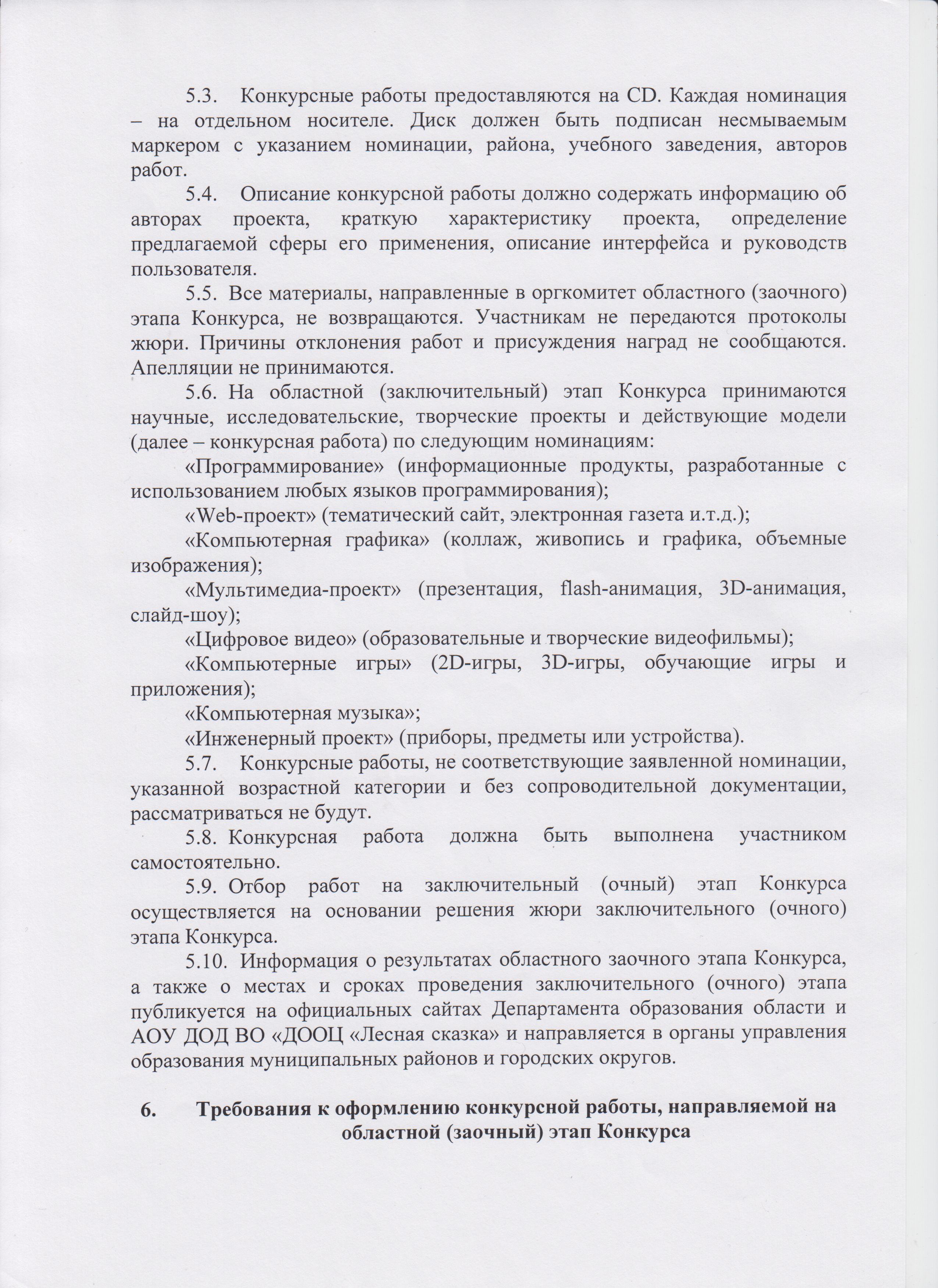 5.3. Конкурсные работы предоставляются на CD. Каждая номинация – на отдельном носителе. Диск должен быть подписан несмываемым маркером с указанием номинации, района, учебного заведения, авторов работ.

5.4. Описание конкурсной работы должно содержать информацию об авторах проекта, краткую характеристику проекта, определение предлагаемой сферы его применения, описание интерфейса и руководств пользователя.

5.5. Все материалы, направленные в оргкомитет областного (заочного) этапа Конкурса, не возвращаются. Участникам не передаются протоколы жюри. Причины отклонения работ и присуждения наград не сообщаются. Апелляции не принимаются.

5.6. На областной (заключительный) этап Конкурса принимаются научные, исследовательские, творческие проекты и действующие модели (далее – конкурсная работа) по следующим номинациям:

«Программирование» (информационные продукты, разработанные с использованием любых языков программирования);

«Web-проект» (тематический сайт, электронная газета и.т.д.);

«Компьютерная графика» (коллаж, живопись и графика, объемные изображения);

«Мультимедиа-проект» (презентация, flash-анимация, 3D-анимация, слайд-шоу);

«Цифровое видео» (образовательные и творческие видеофильмы);

«Компьютерные игры» (2D-игры, 3D-игры, обучающие игры и приложения);

«Компьютерная музыка»;

«Инженерный проект» (приборы, предметы или устройства).

5.7. Конкурсные работы, не соответствующие заявленной номинации, указанной возрастной категории и без сопроводительной документации, рассматриваться не будут.

5.8. Конкурсная работа должна быть выполнена участником самостоятельно.

5.9. Отбор работ на заключительный (очный) этап Конкурса осуществляется на основании решения жюри заключительного (очного) этапа Конкурса.

5.10. Информация о результатах областного заочного этапа Конкурса, а также о местах и сроках проведения заключительного (очного) этапа публикуется на официальных сайтах Департамента образования области и АОУ ДОД ВО «ДООЦ «Лесная сказка» и направляется в органы управления образования муниципальных районов и городских округов.

6. Требования к оформлению конкурсной работы, направляемой на областной (заочный) этап Конкурса